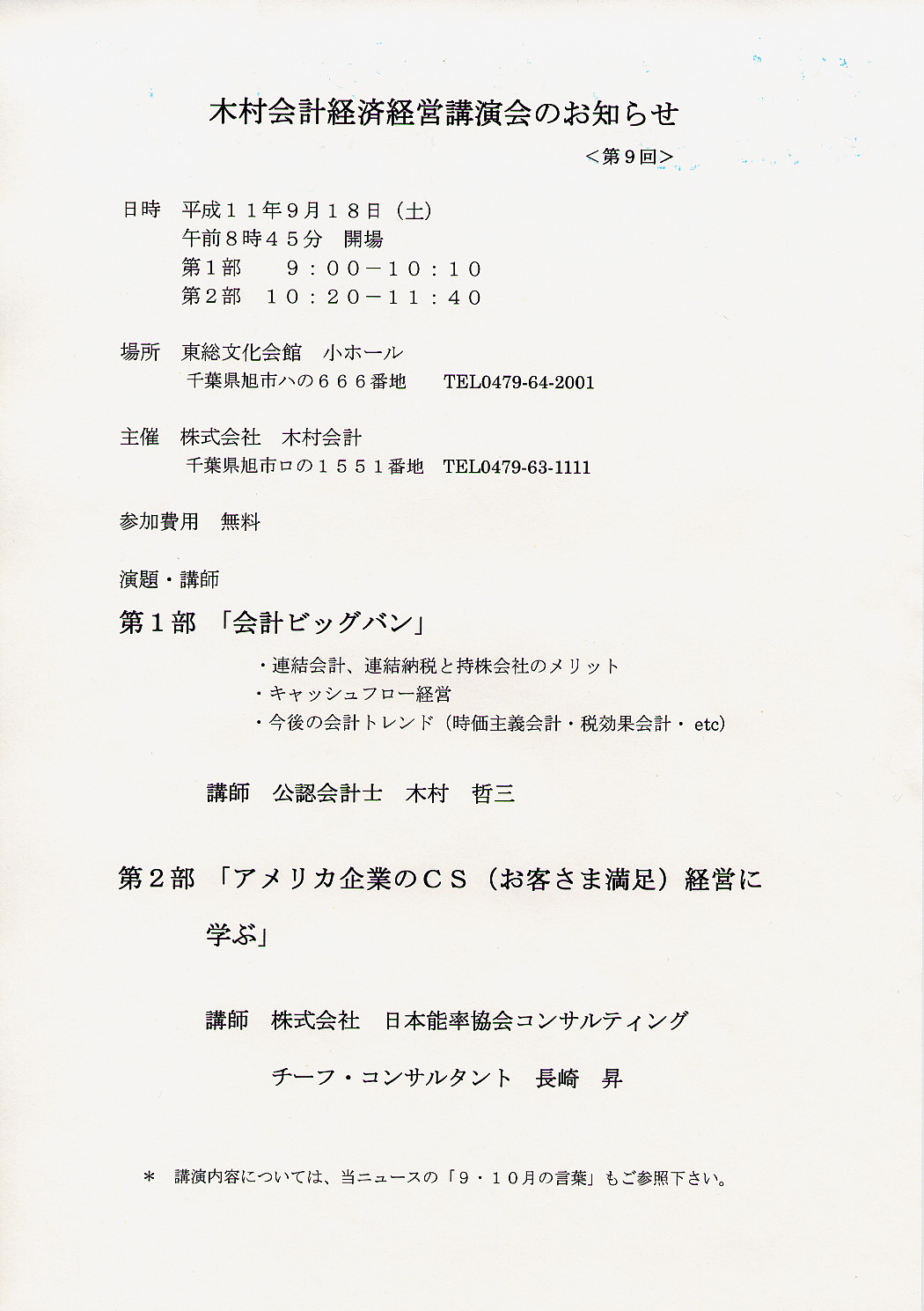 木村会計経済経営講演会のお知らせ

<第9回>

日時　平成１１年9月１８日（土）
午前8時４５分　開場
第１部　　９：００－１０：１０
第２部　１０：２０－１１：４０

場所　東総文化会館　小ホール
千葉県旭市ハの６６６番地　　TEL0479-64-2001

主催　株式会社　木村会計
千葉県旭市ロの１５５１番地　TEL0479-63-1111

参加費用　無料

演題・講師

第１部 「会計ビッグバン」

・連結会計、連結納税と持株会社のメリット
・キャッシュフロー経営
・今後の会計トレンド（時価主義会計・税効果会計・ etc）

講師　公認会計士　木村　哲三

第２部 「アメリカ企業のＣＳ（お客さま満足）経営に学ぶ」

講師　株式会社　日本能率協会コンサルティング

チーフ・コンサルタント　長崎　昇

＊　講演内容については、当ニュースの「９・１０月の言葉」もご参照下さい。